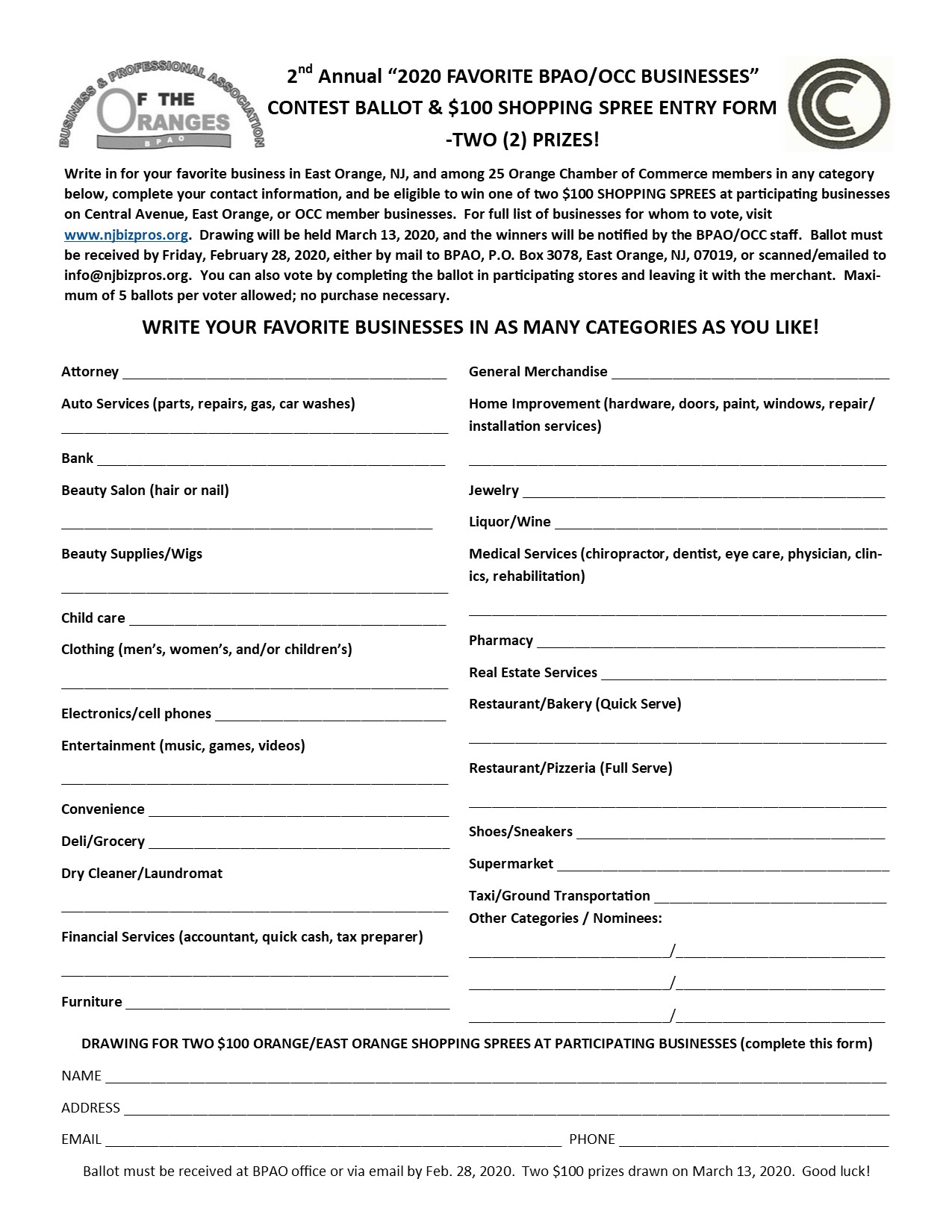 BUSINESS & PROFESSIONAL ASSOCIATION OF THE ORANGES BPAO

2nd Annual "2020 FAVORITE BPAO/OCC BUSINESSES" CONTEST BALLOT & $100 SHOPPING SPREE ENTRY FORM -TWO (2) PRIZES!

Write in for your favorite business in East Orange, NJ, and among 25 Orange Chamber of Commerce members in any category below, complete your contact information, and be eligible to win one of two $100 SHOPPING SPREES at participating businesses on Central Avenue, East Orange, or OCC member businesses. For full list of businesses for whom to vote, visit www.njbizpros.org. Drawing will be held March 13, 2020, and the winners will be notified by the BPAO/OCC staff. Ballot must be received by Friday, February 28, 2020, either by mail to BPAO, P.O. Box 3078, East Orange, NJ, 07019, or scanned/emailed to info@njbizpros.org. You can also vote by completing the ballot in participating stores and leaving it with the merchant. Maximum of 5 ballots per voter allowed; no purchase necessary.

WRITE YOUR FAVORITE BUSINESSES IN AS MANY CATEGORIES AS YOU LIKE!

Attorney ______

Auto Services (parts, repairs, gas, car washes)
______

Bank ______

Beauty Salon (hair or nail)
______

Beauty Supplies/Wigs
______

Child care ______

Clothing (men's, women's, and/or children's)
______

Electronics/cell phones ______

Entertainment (music, games, videos)
______

Convenience ______

Deli/Grocery ______

Dry Cleaner/Laundromat
______

Financial Services (accountant, quick cash, tax preparer)
______

Furniture ______

General Merchandise ______

Home Improvement (hardware, doors, paint, windows, repair/installation services)
______

Jewelry ______

Liquor/Wine ______

Medical Services (chiropractor, dentist, eye care, physician, clinics, rehabilitation)
______

Pharmacy ______

Real Estate Services ______

Restaurant/Bakery (Quick Serve)
______

Restaurant/Pizzeria (Full Serve)
______

Shoes/Sneakers ______

Supermarket ______

Taxi/Ground Transportation ______

Other Categories / Nominees:
______/______
______/______
______/______

DRAWING FOR TWO $100 ORANGE/EAST ORANGE SHOPPING SPREES AT PARTICIPATING BUSINESSES (complete this form)

NAME ______

ADDRESS ______

EMAIL ______ PHONE ______

Ballot must be received at BPAO office or via email by Feb. 28, 2020. Two $100 prizes drawn on March 13, 2020. Good luck!